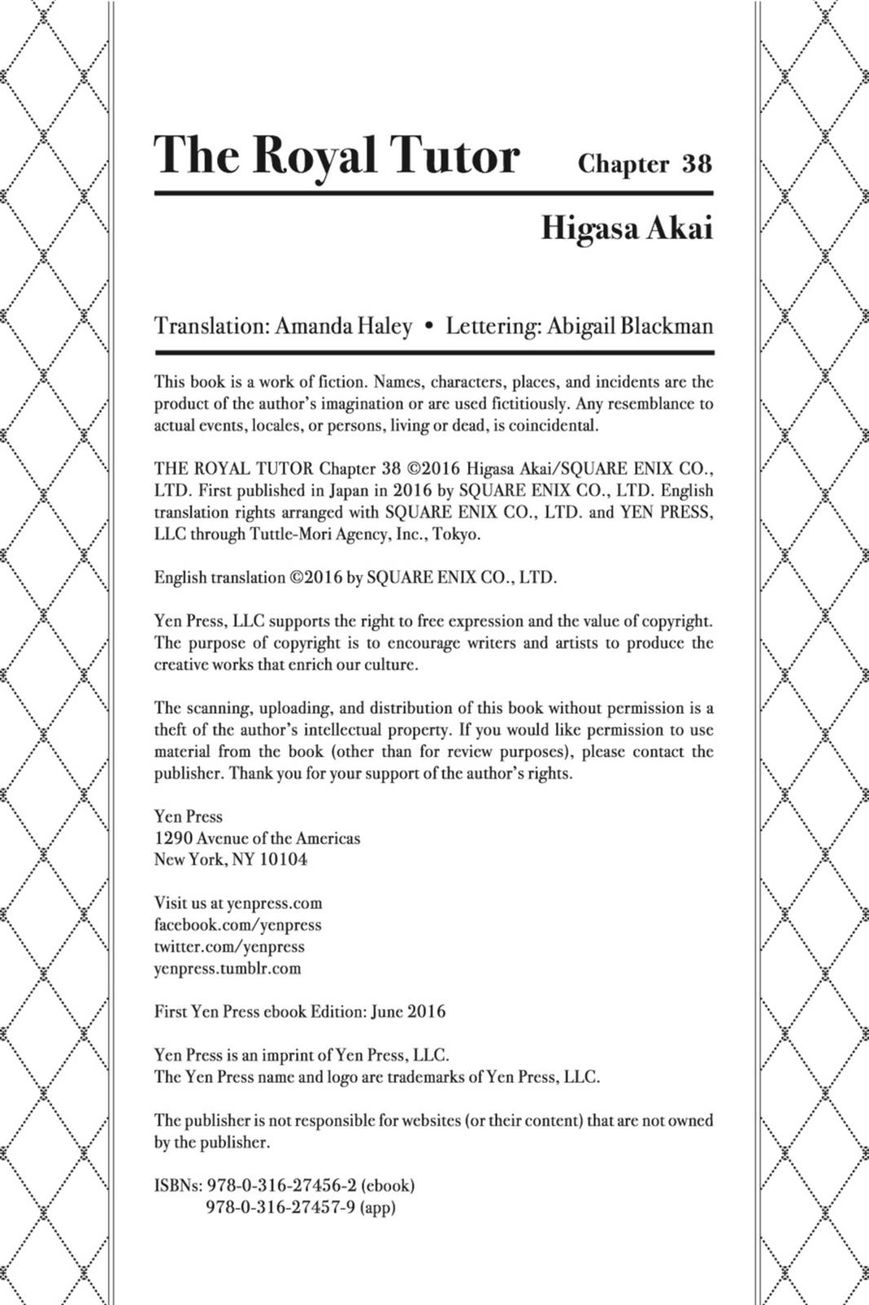 The Royal Tutor Chapter 38

Higasa Akai

Translation: Amanda Haley • Lettering: Abigail Blackman

This book is a work of fiction. Names, characters, places, and incidents are the product of the author's imagination or are used fictitiously. Any resemblance to actual events, locales, or persons, living or dead, is coincidental.

THE ROYAL TUTOR Chapter 38 ©2016 Higasa Akai/SQUARE ENIX CO., LTD. First published in Japan in 2016 by SQUARE ENIX CO., LTD. English translation rights arranged with SQUARE ENIX CO., LTD. and YEN PRESS, LLC through Tuttle-Mori Agency, Inc., Tokyo.

English translation ©2016 by SQUARE ENIX CO., LTD.

Yen Press, LLC supports the right to free expression and the value of copyright. The purpose of copyright is to encourage writers and artists to produce the creative works that enrich our culture.

The scanning, uploading, and distribution of this book without permission is a theft of the author's intellectual property. If you would like permission to use material from the book (other than for review purposes), please contact the publisher. Thank you for your support of the author's rights.

Yen Press
1290 Avenue of the Americas
New York, NY 10104

Visit us at yenpress.com
facebook.com/yenpress
twitter.com/yenpress
yenpress.tumblr.com

First Yen Press ebook Edition: June 2016

Yen Press is an imprint of Yen Press, LLC.
The Yen Press name and logo are trademarks of Yen Press, LLC.

The publisher is not responsible for websites (or their content) that are not owned by the publisher.

ISBNs: 978-0-316-27456-2 (ebook)
978-0-316-27457-9 (app)